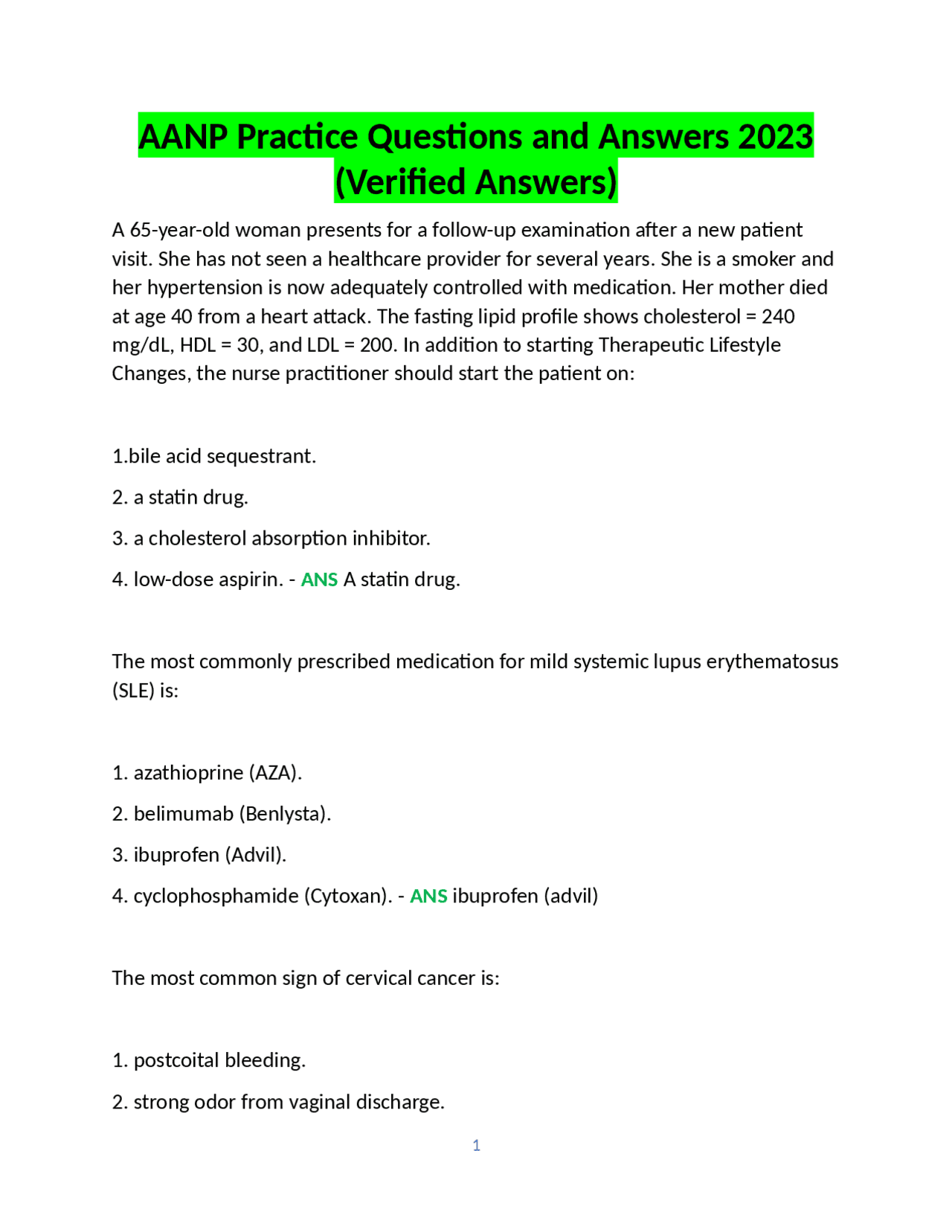 AANP Practice Questions and Answers 2023 (Verified Answers)

A 65-year-old woman presents for a follow-up examination after a new patient visit. She has not seen a healthcare provider for several years. She is a smoker and her hypertension is now adequately controlled with medication. Her mother died at age 40 from a heart attack. The fasting lipid profile shows cholesterol = 240 mg/dL, HDL = 30, and LDL = 200. In addition to starting Therapeutic Lifestyle Changes, the nurse practitioner should start the patient on:

1.bile acid sequestrant.

2. a statin drug.

3. a cholesterol absorption inhibitor.

4. low-dose aspirin. - ANS A statin drug.

The most commonly prescribed medication for mild systemic lupus erythematosus (SLE) is:

1. azathioprine (AZA).

2. belimumab (Benlysta).

3. ibuprofen (Advil).

4. cyclophosphamide (Cytoxan). - ANS ibuprofen (advil)

The most common sign of cervical cancer is:

1. postcoital bleeding.

2. strong odor from vaginal discharge.

1